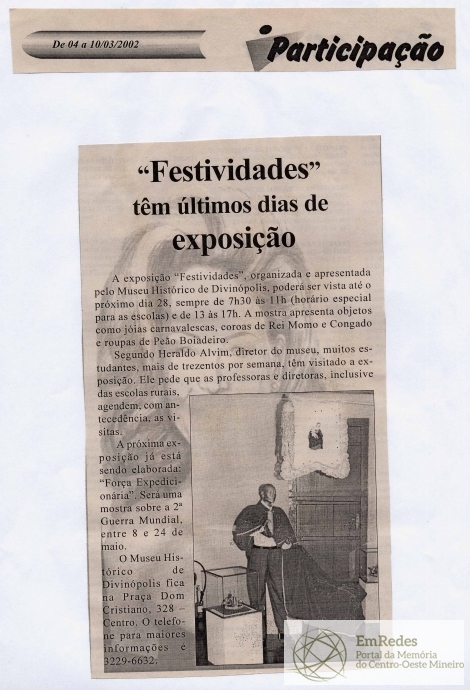 De 04 a 10/03/2002

Participação

"Festividades" têm últimos dias de exposição

A exposição "Festividades", organizada e apresentada pelo Museu Histórico de Divinópolis, poderá ser vista até o próximo dia 28, sempre de 7h30 às 11h (horário especial para as escolas) e de 13 às 17h. A mostra apresenta objetos como jóias carnavalescas, coroas de Rei Momo e Congado e roupas de Peão Boiadeiro.

Segundo Heraldo Alvim, diretor do museu, muitos estudantes, mais de trezentos por semana, têm visitado a exposição. Ele pede que as professoras e diretoras, inclusive das escolas rurais, agendem, com antecedência, as visitas.

A próxima exposição já está sendo elaborada: "Força Expedicionária". Será uma mostra sobre a 2ª Guerra Mundial, entre 8 e 24 de maio.

O Museu Histórico de Divinópolis fica na Praça Dom Cristiano, 328 – Centro. O telefone para maiores informações é 3229-6632.

EmRedes
Portal da Memória do Centro-Oeste Mineiro